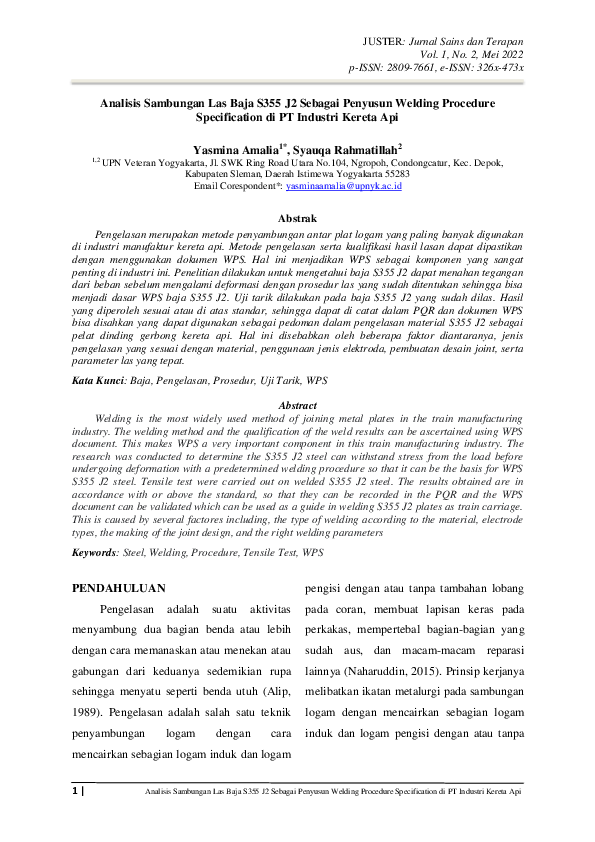 JUSTER: Jurnal Sains dan Terapan
Vol. 1, No. 2, Mei 2022
p-ISSN: 2809-7661, e-ISSN: 326x-473x

Analisis Sambungan Las Baja S355 J2 Sebagai Penyusun Welding Procedure Specification di PT Industri Kereta Api

Yasmina Amalia$^{1*}$, Syauqa Rahmatillah$^{2}$
$^{1,2}$ UPN Veteran Yogyakarta, Jl. SWK Ring Road Utara No.104, Ngropoh, Condongcatur, Kec. Depok, Kabupaten Sleman, Daerah Istimewa Yogyakarta 55283
Email Corespondent*: yasminaamalia@upnyk.ac.id

Abstrak
Pengelasan merupakan metode penyambungan antar plat logam yang paling banyak digunakan di industri manufaktur kereta api. Metode pengelasan serta kualifikasi hasil lasan dapat dipastikan dengan menggunakan dokumen WPS. Hal ini menjadikan WPS sebagai komponen yang sangat penting di industri ini. Penelitian dilakukan untuk mengetahui baja S355 J2 dapat menahan tegangan dari beban sebelum mengalami deformasi dengan prosedur las yang sudah ditentukan sehingga bisa menjadi dasar WPS baja S355 J2. Uji tarik dilakukan pada baja S355 J2 yang sudah dilas. Hasil yang diperoleh sesuai atau di atas standar, sehingga dapat di catat dalam PQR dan dokumen WPS bisa disahkan yang dapat digunakan sebagai pedoman dalam pengelasan material S355 J2 sebagai pelat dinding gerbong kereta api. Hal ini disebabkan oleh beberapa faktor diantaranya, jenis pengelasan yang sesuai dengan material, penggunaan jenis elektroda, pembuatan desain joint, serta parameter las yang tepat.

Kata Kunci: Baja, Pengelasan, Prosedur, Uji Tarik, WPS

Abstract
Welding is the most widely used method of joining metal plates in the train manufacturing industry. The welding method and the qualification of the weld results can be ascertained using WPS document. This makes WPS a very important component in this train manufacturing industry. The research was conducted to determine the S355 J2 steel can withstand stress from the load before undergoing deformation with a predetermined welding procedure so that it can be the basis for WPS S355 J2 steel. Tensile test were carried out on welded S355 J2 steel. The results obtained are in accordance with or above the standard, so that they can be recorded in the PQR and the WPS document can be validated which can be used as a guide in welding S355 J2 plates as train carriage. This is caused by several factores including, the type of welding according to the material, electrode types, the making of the joint design, and the right welding parameters

Keywords: Steel, Welding, Procedure, Tensile Test, WPS

PENDAHULUAN
Pengelasan adalah suatu aktivitas menyambung dua bagian benda atau lebih dengan cara memanaskan atau menekan atau gabungan dari keduanya sedemikian rupa sehingga menyatu seperti benda utuh (Alip, 1989). Pengelasan adalah salah satu teknik penyambungan logam dengan cara mencairkan sebagian logam induk dan logam pengisi dengan atau tanpa tambahan lobang pada coran, membuat lapisan keras pada perkakas, mempertebal bagian-bagian yang sudah aus, dan macam-macam reparasi lainnya (Naharuddin, 2015). Prinsip kerjanya melibatkan ikatan metalurgi pada sambungan logam dengan mencairkan sebagian logam induk dan logam pengisi dengan atau tanpa

1 | Analisis Sambungan Las Baja S355 J2 Sebagai Penyusun Welding Procedure Specification di PT Industri Kereta Api